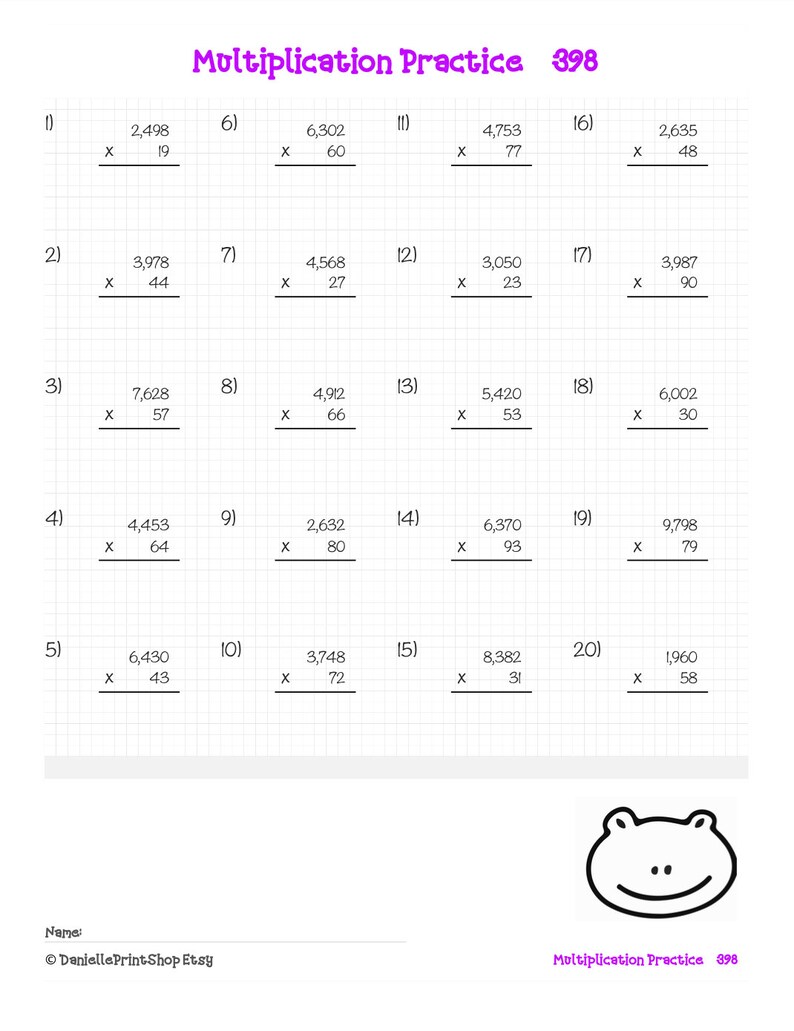 Multiplication Practice 398

1) 2,498 x 19

2) 3,978 x 44

3) 7,628 x 57

4) 4,453 x 64

5) 6,430 x 43

6) 6,302 x 60

7) 4,568 x 27

8) 4,912 x 66

9) 2,632 x 80

10) 3,748 x 72

11) 4,753 x 77

12) 3,050 x 23

13) 5,420 x 53

14) 6,370 x 93

15) 8,382 x 31

16) 2,635 x 48

17) 3,987 x 90

18) 6,002 x 30

19) 9,798 x 79

20) 1,960 x 58

Name:

© DaniellePrintShop Etsy

Multiplication Practice 398